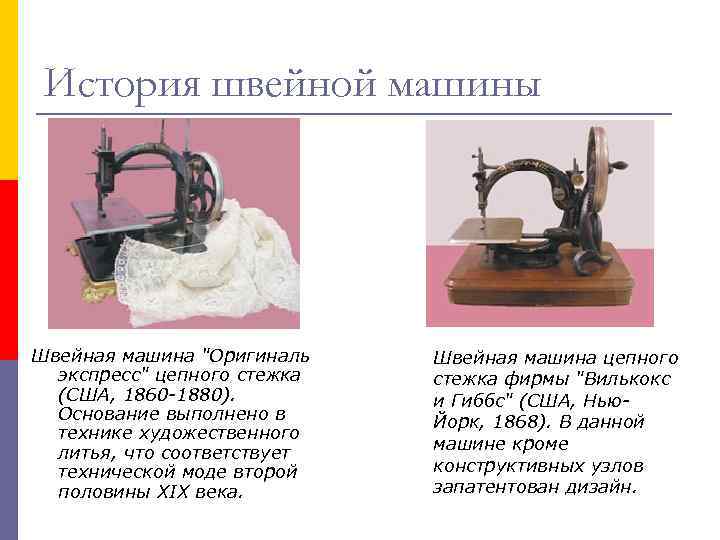 История швейной машины

Швейная машина "Оригиналь экспресс" цепного стежка (США, 1860-1880). Основание выполнено в технике художественного литья, что соответствует технической моде второй половины XIX века.

Швейная машина цепного стежка фирмы "Вилькокс и Гиббс" (США, Нью-Йорк, 1868). В данной машине кроме конструктивных узлов запатентован дизайн.